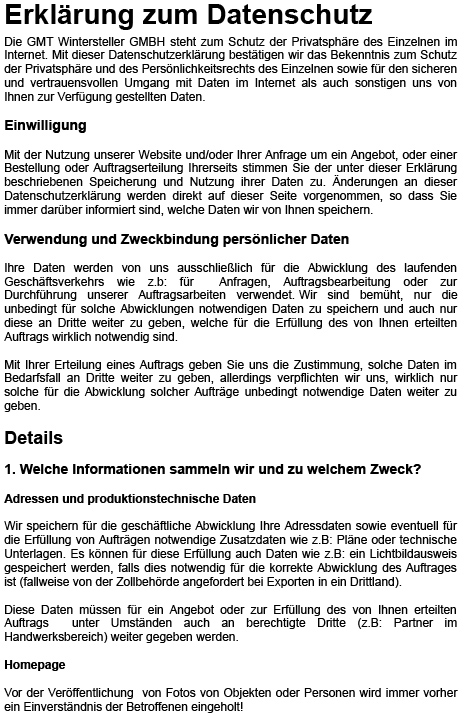 Erklärung zum Datenschutz

Die GMT Wintersteller GMBH steht zum Schutz der Privatsphäre des Einzelnen im Internet. Mit dieser Datenschutzerklärung bestätigen wir das Bekenntnis zum Schutz der Privatsphäre und des Persönlichkeitsrechts des Einzelnen sowie für den sicheren und vertrauensvollen Umgang mit Daten im Internet als auch sonstigen uns von Ihnen zur Verfügung gestellten Daten.

Einwilligung

Mit der Nutzung unserer Website und/oder Ihrer Anfrage um ein Angebot, oder einer Bestellung oder Auftragserteilung Ihrerseits stimmen Sie der unter dieser Erklärung beschriebenen Speicherung und Nutzung ihrer Daten zu. Änderungen an dieser Datenschutzerklärung werden direkt auf dieser Seite vorgenommen, so dass Sie immer darüber informiert sind, welche Daten wir von Ihnen speichern.

Verwendung und Zweckbindung persönlicher Daten

Ihre Daten werden von uns ausschließlich für die Abwicklung des laufenden Geschäftsverkehrs wie z.b: für Anfragen, Auftragsbearbeitung oder zur Durchführung unserer Auftragsarbeiten verwendet. Wir sind bemüht, nur die unbedingt für solche Abwicklungen notwendigen Daten zu speichern und auch nur diese an Dritte weiter zu geben, welche für die Erfüllung des von Ihnen erteilten Auftrags wirklich notwendig sind.

Mit Ihrer Erteilung eines Auftrags geben Sie uns die Zustimmung, solche Daten im Bedarfsfall an Dritte weiter zu geben, allerdings verpflichten wir uns, wirklich nur solche für die Abwicklung solcher Aufträge unbedingt notwendige Daten weiter zu geben.

Details

1. Welche Informationen sammeln wir und zu welchem Zweck?

Adressen und produktionstechnische Daten

Wir speichern für die geschäftliche Abwicklung Ihre Adressdaten sowie eventuell für die Erfüllung von Aufträgen notwendige Zusatzdaten wie z.B: Pläne oder technische Unterlagen. Es können für diese Erfüllung auch Daten wie z.B: ein Lichtbildausweis gespeichert werden, falls dies notwendig für die korrekte Abwicklung des Auftrages ist (fallweise von der Zollbehörde angefordert bei Exporten in ein Drittland).

Diese Daten müssen für ein Angebot oder zur Erfüllung des von Ihnen erteilten Auftrags unter Umständen auch an berechtigte Dritte (z.B: Partner im Handwerksbereich) weiter gegeben werden.

Homepage

Vor der Veröffentlichung von Fotos von Objekten oder Personen wird immer vorher ein Einverständnis der Betroffenen eingeholt!